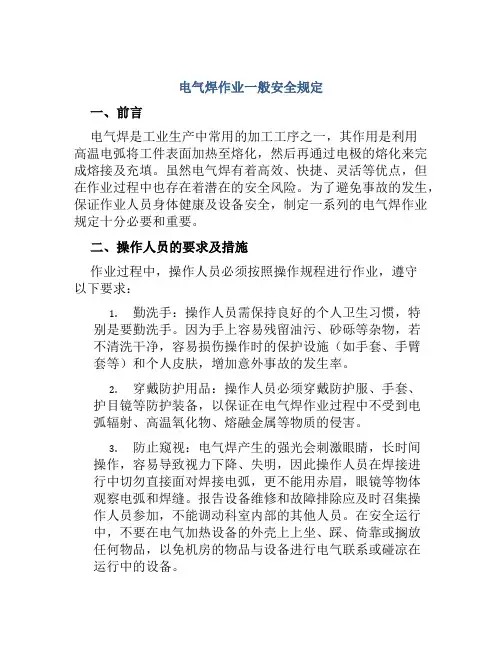 电气焊作业一般安全规定

一、前言

电气焊是工业生产中常用的加工工序之一，其作用是利用高温电弧将工件表面加热至熔化，然后再通过电极的熔化来完成熔接及充填。虽然电气焊有着高效、快捷、灵活等优点，但在作业过程中也存在着潜在的安全风险。为了避免事故的发生，保证作业人员身体健康及设备安全，制定一系列的电气焊作业规定十分必要和重要。

二、操作人员的要求及措施

作业过程中，操作人员必须按照操作规程进行作业，遵守以下要求：

1. 勤洗手：操作人员需保持良好的个人卫生习惯，特别是要勤洗手。因为手上容易残留油污、砂砾等杂物，若不清洗干净，容易损伤操作时的保护设施（如手套、手臂套等）和个人皮肤，增加意外事故的发生率。

2. 穿戴防护用品：操作人员必须穿戴防护服、手套、护目镜等防护装备，以保证在电气焊作业过程中不受到电弧辐射、高温氧化物、熔融金属等物质的侵害。

3. 防止窥视：电气焊产生的强光会刺激眼睛，长时间操作，容易导致视力下降、失明，因此操作人员在焊接进行中切勿直接面对焊接电弧，更不能用赤眉，眼镜等物体观察电弧和焊缝。报告设备维修和故障排除应及时召集操作人员参加，不能调动科室内部的其他人员。在安全运行中，不要在电气加热设备的外壳上上坐、踩、倚靠或搁放任何物品，以免机房的物品与设备进行电气联系或碰凉在运行中的设备。